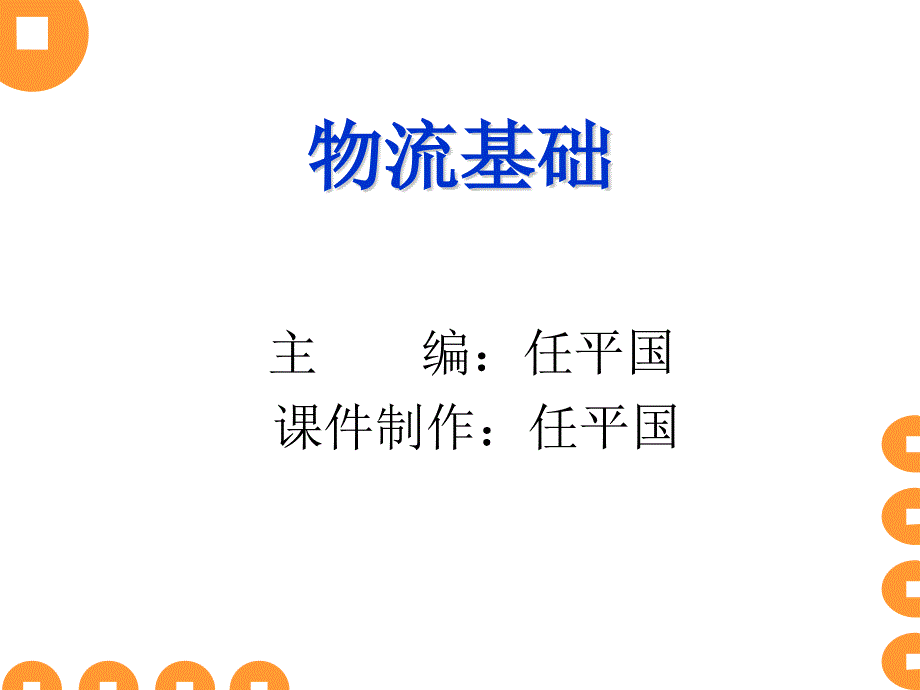 物流基础

主　　编：任平国
课件制作：任平国